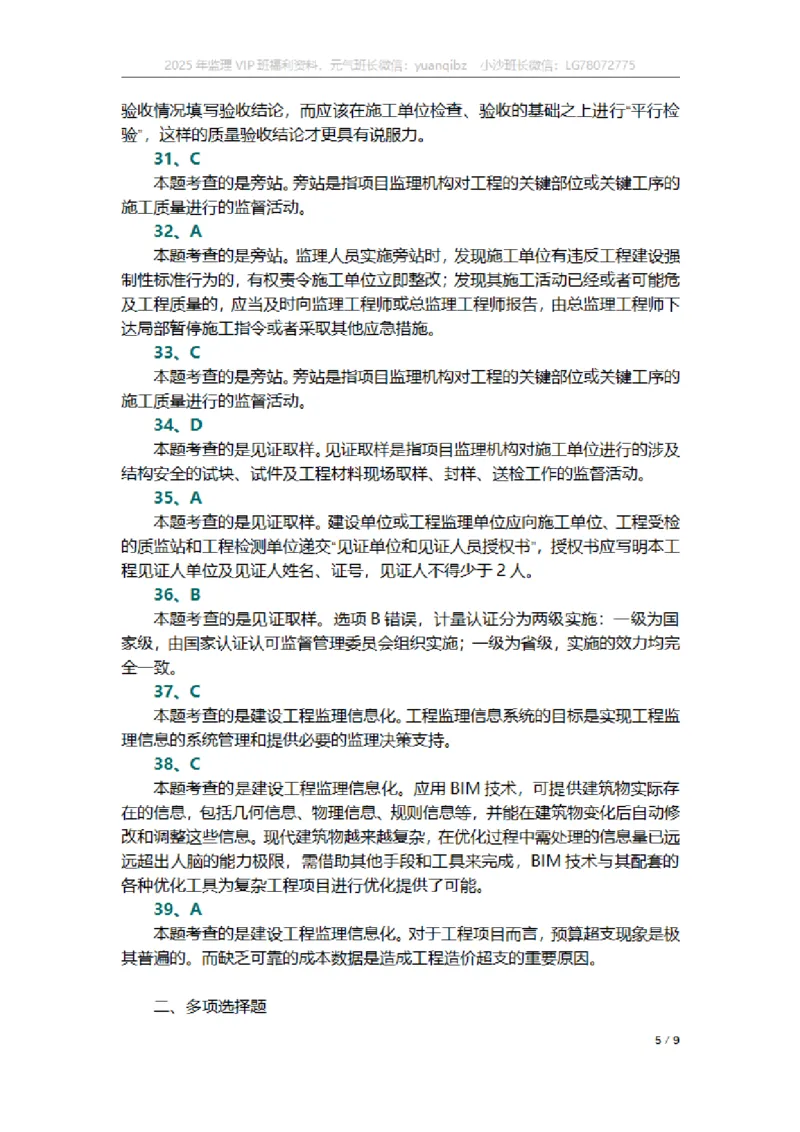 2025 年监理 VIP 班福利资料，元气班长微信：yuanqibz　小沙班长微信：LG78072775

验收情况填写验收结论，而应该在施工单位检查、验收的基础之上进行"平行检验"，这样的质量验收结论才更具有说服力。

31、C

本题考查的是旁站。旁站是指项目监理机构对工程的关键部位或关键工序的施工质量进行的监督活动。

32、A

本题考查的是旁站。监理人员实施旁站时，发现施工单位有违反工程建设强制性标准行为的，有权责令施工单位立即整改；发现其施工活动已经或者可能危及工程质量的，应当及时向监理工程师或总监理工程师报告，由总监理工程师下达局部暂停施工指令或者采取其他应急措施。

33、C

本题考查的是旁站。旁站是指项目监理机构对工程的关键部位或关键工序的施工质量进行的监督活动。

34、D

本题考查的是见证取样。见证取样是指项目监理机构对施工单位进行的涉及结构安全的试块、试件及工程材料现场取样、封样、送检工作的监督活动。

35、A

本题考查的是见证取样。建设单位或工程监理单位应向施工单位、工程受检的质监站和工程检测单位递交"见证单位和见证人员授权书"，授权书应写明本工程见证人单位及见证人姓名、证号，见证人不得少于 2 人。

36、B

本题考查的是见证取样。选项 B 错误，计量认证分为两级实施：一级为国家级，由国家认证认可监督管理委员会组织实施；一级为省级，实施的效力均完全一致。

37、C

本题考查的是建设工程监理信息化。工程监理信息系统的目标是实现工程监理信息的系统管理和提供必要的监理决策支持。

38、C

本题考查的是建设工程监理信息化。应用 BIM 技术，可提供建筑物实际存在的信息，包括几何信息、物理信息、规则信息等，并能在建筑物变化后自动修改和调整这些信息。现代建筑物越来越复杂，在优化过程中需处理的信息量已远远超出人脑的能力极限，需借助其他手段和工具来完成，BIM 技术与其配套的各种优化工具为复杂工程项目进行优化提供了可能。

39、A

本题考查的是建设工程监理信息化。对于工程项目而言，预算超支现象是极其普遍的。而缺乏可靠的成本数据是造成工程造价超支的重要原因。

二、多项选择题

5 / 9